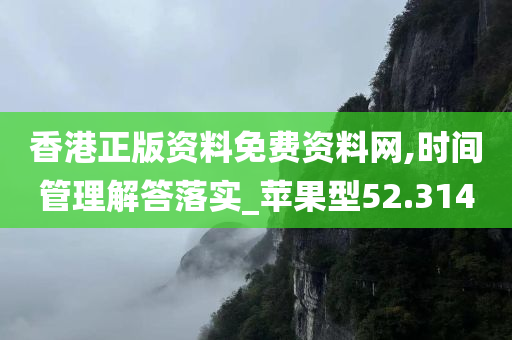 香港正版资料免费资料网,时间管理解答落实_苹果型52.314